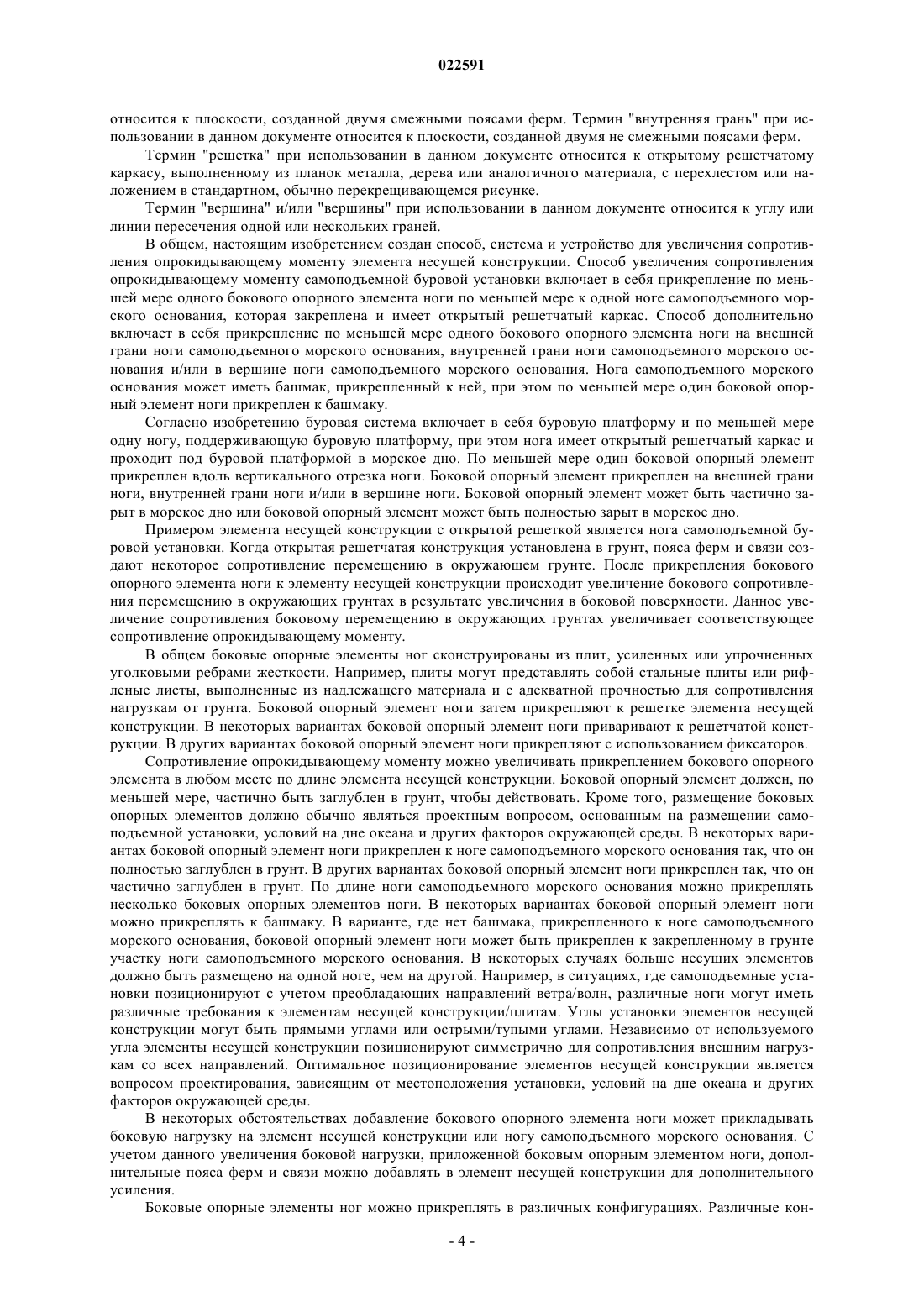 022591

относится к плоскости, созданной двумя смежными поясами ферм. Термин "внутренняя грань" при использовании в данном документе относится к плоскости, созданной двумя не смежными поясами ферм.

Термин "решетка" при использовании в данном документе относится к открытому решетчатому каркасу, выполненному из планок металла, дерева или аналогичного материала, с перехлестом или наложением в стандартном, обычно перекрещивающемся рисунке.

Термин "вершина" и/или "вершины" при использовании в данном документе относится к углу или линии пересечения одной или нескольких граней.

В общем, настоящим изобретением создан способ, система и устройство для увеличения сопротивления опрокидывающему моменту элемента несущей конструкции. Способ увеличения сопротивления опрокидывающему моменту самоподъемной буровой установки включает в себя прикрепление по меньшей мере одного бокового опорного элемента ноги по меньшей мере к одной ноге самоподъемного морского основания, которая закреплена и имеет открытый решетчатый каркас. Способ дополнительно включает в себя прикрепление по меньшей мере одного бокового опорного элемента ноги на внешней грани ноги самоподъемного морского основания, внутренней грани ноги самоподъемного морского основания и/или в вершине ноги самоподъемного морского основания. Нога самоподъемного морского основания может иметь башмак, прикрепленный к ней, при этом по меньшей мере один боковой опорный элемент ноги прикреплен к башмаку.

Согласно изобретению буровая система включает в себя буровую платформу и по меньшей мере одну ногу, поддерживающую буровую платформу, при этом нога имеет открытый решетчатый каркас и проходит под буровой платформой в морское дно. По меньшей мере один боковой опорный элемент прикреплен вдоль вертикального отрезка ноги. Боковой опорный элемент прикреплен на внешней грани ноги, внутренней грани ноги и/или в вершине ноги. Боковой опорный элемент может быть частично зарыт в морское дно или боковой опорный элемент может быть полностью зарыт в морское дно.

Примером элемента несущей конструкции с открытой решеткой является нога самоподъемной буровой установки. Когда открытая решетчатая конструкция установлена в грунт, пояса ферм и связи создают некоторое сопротивление перемещению в окружающем грунте. После прикрепления бокового опорного элемента ноги к элементу несущей конструкции происходит увеличение бокового сопротивления перемещению в окружающих грунтах в результате увеличения в боковой поверхности. Данное увеличение сопротивления боковому перемещению в окружающих грунтах увеличивает соответствующее сопротивление опрокидывающему моменту.

В общем боковые опорные элементы ног сконструированы из плит, усиленных или упрочненных уголковыми ребрами жесткости. Например, плиты могут представлять собой стальные плиты или рифленые листы, выполненные из надлежащего материала и с адекватной прочностью для сопротивления нагрузкам от грунта. Боковой опорный элемент ноги затем прикрепляют к решетке элемента несущей конструкции. В некоторых вариантах боковой опорный элемент ноги приваривают к решетчатой конструкции. В других вариантах боковой опорный элемент ноги прикрепляют с использованием фиксаторов.

Сопротивление опрокидывающему моменту можно увеличивать прикреплением бокового опорного элемента в любом месте по длине элемента несущей конструкции. Боковой опорный элемент должен, по меньшей мере, частично быть заглублен в грунт, чтобы действовать. Кроме того, размещение боковых опорных элементов должно обычно являться проектным вопросом, основанным на размещении самоподъемной установки, условий на дне океана и других факторов окружающей среды. В некоторых вариантах боковой опорный элемент ноги прикреплен к ноге самоподъемного морского основания так, что он полностью заглублен в грунт. В других вариантах боковой опорный элемент ноги прикреплен так, что он частично заглублен в грунт. По длине ноги самоподъемного морского основания можно прикреплять несколько боковых опорных элементов ноги. В некоторых вариантах боковой опорный элемент ноги можно прикреплять к башмаку. В варианте, где нет башмака, прикрепленного к ноге самоподъемного морского основания, боковой опорный элемент ноги может быть прикреплен к закрепленному в грунте участку ноги самоподъемного морского основания. В некоторых случаях больше несущих элементов должно быть размещено на одной ноге, чем на другой. Например, в ситуациях, где самоподъемные установки позиционируют с учетом преобладающих направлений ветра/волн, различные ноги могут иметь различные требования к элементам несущей конструкции/плитам. Углы установки элементов несущей конструкции могут быть прямыми углами или острыми/тупыми углами. Независимо от используемого угла элементы несущей конструкции позиционируют симметрично для сопротивления внешним нагрузкам со всех направлений. Оптимальное позиционирование элементов несущей конструкции является вопросом проектирования, зависящим от местоположения установки, условий на дне океана и других факторов окружающей среды.

В некоторых обстоятельствах добавление бокового опорного элемента ноги может прикладывать боковую нагрузку на элемент несущей конструкции или ногу самоподъемного морского основания. С учетом данного увеличения боковой нагрузки, приложенной боковым опорным элементом ноги, дополнительные пояса ферм и связи можно добавлять в элемент несущей конструкции для дополнительного усиления.

Боковые опорные элементы ног можно прикреплять в различных конфигурациях. Различные кон-

- 4 -